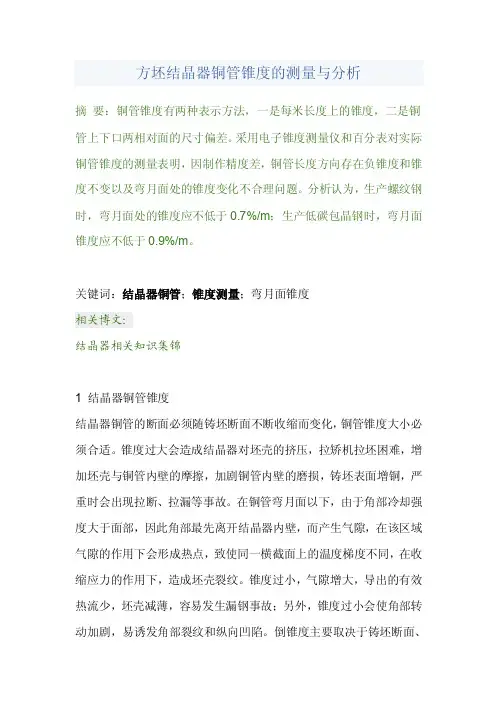 方坯结晶器铜管锥度的测量与分析

摘 要：铜管锥度有两种表示方法，一是每米长度上的锥度，二是铜管上下口两相对面的尺寸偏差。采用电子锥度测量仪和百分表对实际铜管锥度的测量表明，因制作精度差，铜管长度方向存在负锥度和锥度不变以及弯月面处的锥度变化不合理问题。分析认为，生产螺纹钢时，弯月面处的锥度应不低于 0.7%/m；生产低碳包晶钢时，弯月面锥度应不低于 0.9%/m。

关键词：结晶器铜管；锥度测量；弯月面锥度

相关博文：

结晶器相关知识集锦

1 结晶器铜管锥度

结晶器铜管的断面必须随铸坯断面不断收缩而变化，铜管锥度大小必须合适。锥度过大会造成结晶器对坯壳的挤压，拉矫机拉坯困难，增加坯壳与铜管内壁的摩擦，加剧铜管内壁的磨损，铸坯表面增铜，严重时会出现拉断、拉漏等事故。在铜管弯月面以下，由于角部冷却强度大于面部，因此角部最先离开结晶器内壁，而产生气隙，在该区域气隙的作用下会形成热点，致使同一横截面上的温度梯度不同，在收缩应力的作用下，造成坯壳裂纹。锥度过小，气隙增大，导出的有效热流少，坯壳减薄，容易发生漏钢事故；另外，锥度过小会使角部转动加剧，易诱发角部裂纹和纵向凹陷。倒锥度主要取决于铸坯断面、